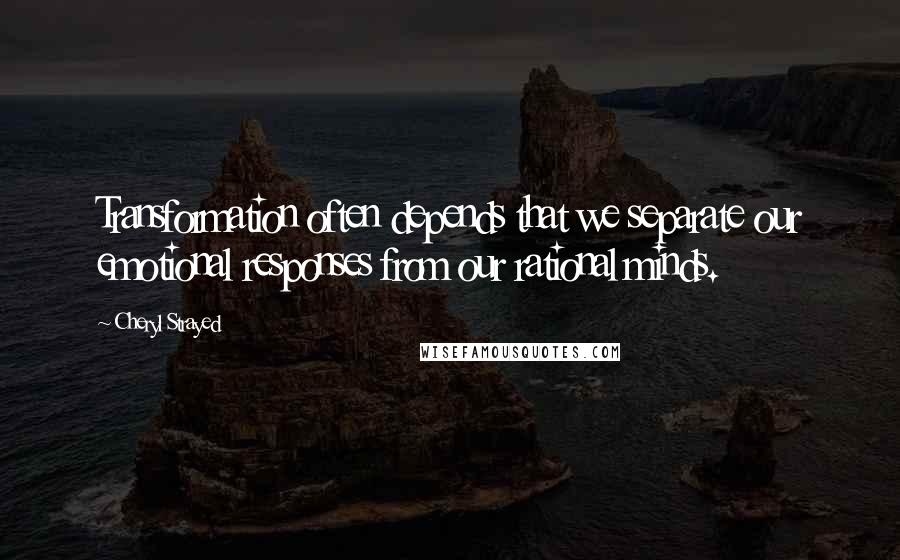 Transformation often depends that we separate our emotional responses from our rational minds.

~Cheryl Strayed

WISEFAMOUSQUOTES.COM